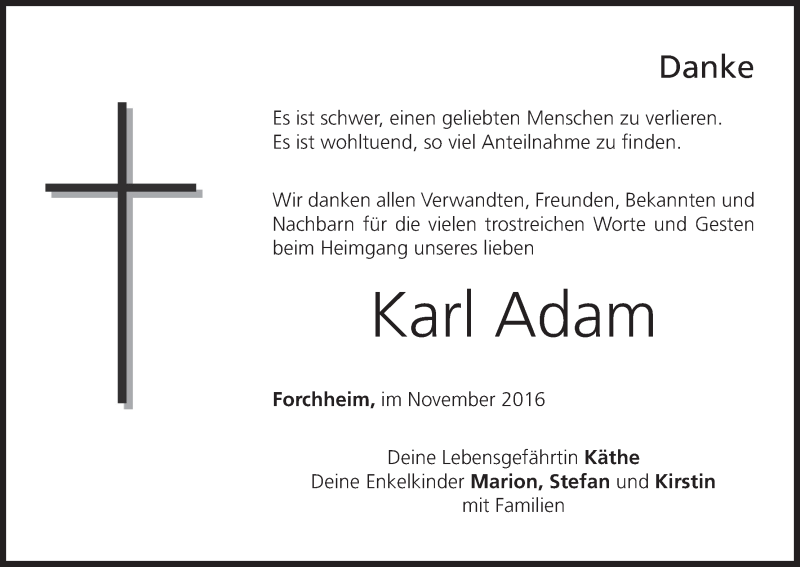 Danke

Es ist schwer, einen geliebten Menschen zu verlieren.
Es ist wohltuend, so viel Anteilnahme zu finden.

Wir danken allen Verwandten, Freunden, Bekannten und Nachbarn für die vielen trostreichen Worte und Gesten beim Heimgang unseres lieben

Karl Adam

Forchheim, im November 2016

Deine Lebensgefährtin Käthe
Deine Enkelkinder Marion, Stefan und Kirstin
mit Familien